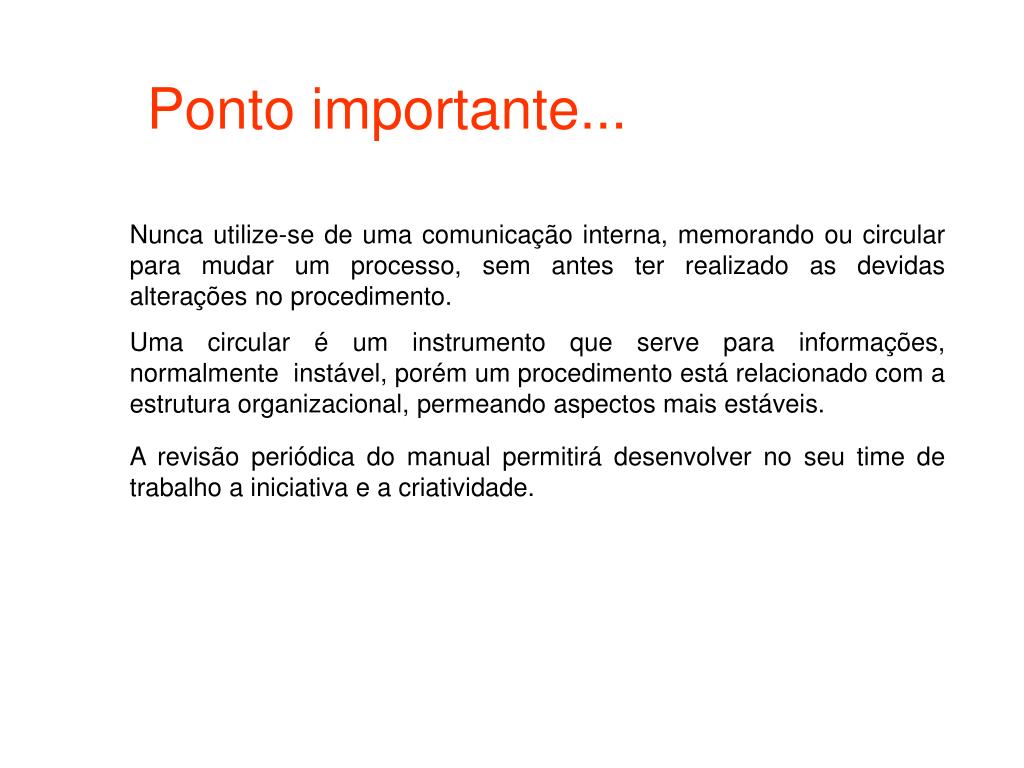 Ponto importante...

Nunca utilize-se de uma comunicação interna, memorando ou circular para mudar um processo, sem antes ter realizado as devidas alterações no procedimento.

Uma circular é um instrumento que serve para informações, normalmente instável, porém um procedimento está relacionado com a estrutura organizacional, permeando aspectos mais estáveis.

A revisão periódica do manual permitirá desenvolver no seu time de trabalho a iniciativa e a criatividade.